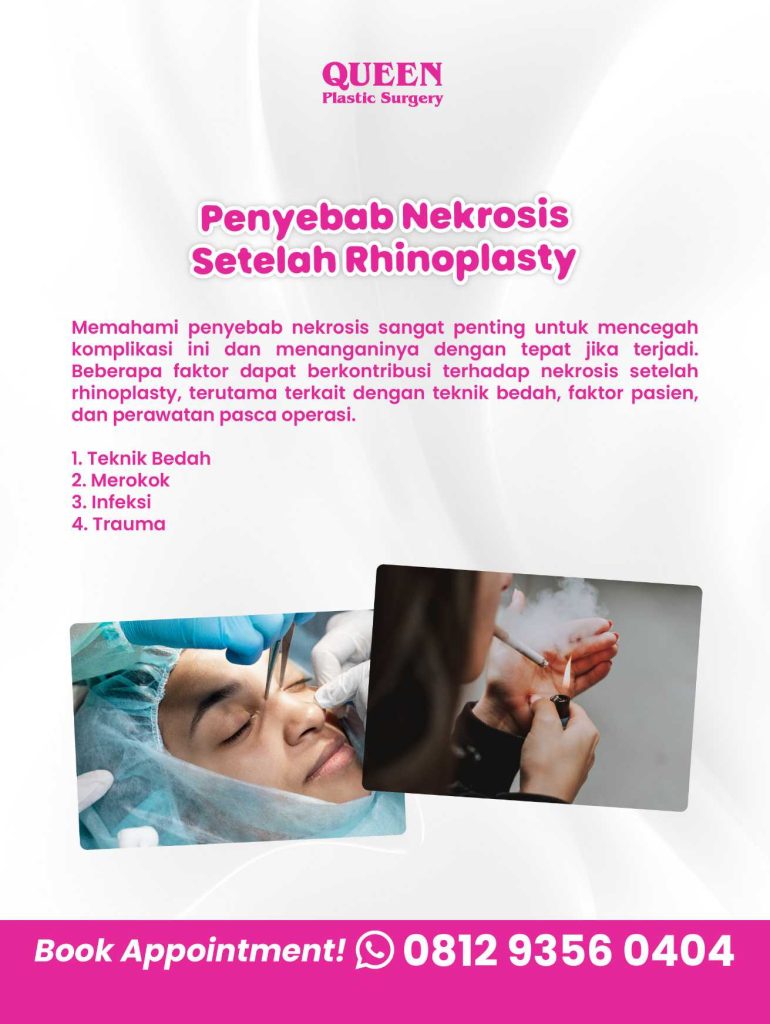 QUEEN
Plastic Surgery

Penyebab Nekrosis Setelah Rhinoplasty

Memahami penyebab nekrosis sangat penting untuk mencegah komplikasi ini dan menanganinya dengan tepat jika terjadi. Beberapa faktor dapat berkontribusi terhadap nekrosis setelah rhinoplasty, terutama terkait dengan teknik bedah, faktor pasien, dan perawatan pasca operasi.

1. Teknik Bedah
2. Merokok
3. Infeksi
4. Trauma

Book Appointment! 0812 9356 0404